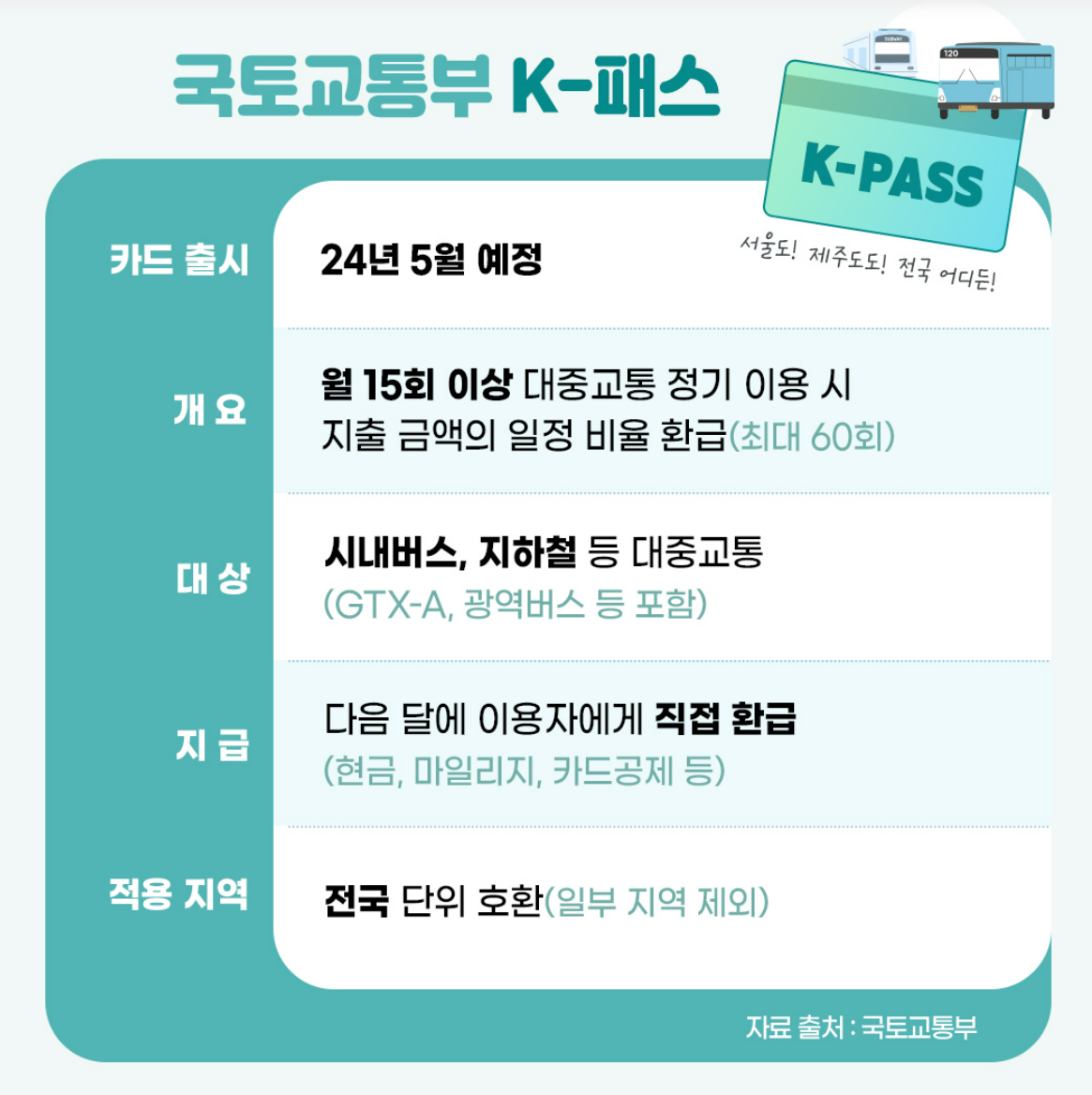 국토교통부 K-패스

K-PASS

서울도! 제주도도! 전국 어디든!

카드 출시
24년 5월 예정

개 요
월 15회 이상 대중교통 정기 이용 시
지출 금액의 일정 비율 환급(최대 60회)

대 상
시내버스, 지하철 등 대중교통
(GTX-A, 광역버스 등 포함)

지 급
다음 달에 이용자에게 직접 환급
(현금, 마일리지, 카드공제 등)

적용 지역
전국 단위 호환(일부 지역 제외)

자료 출처 : 국토교통부